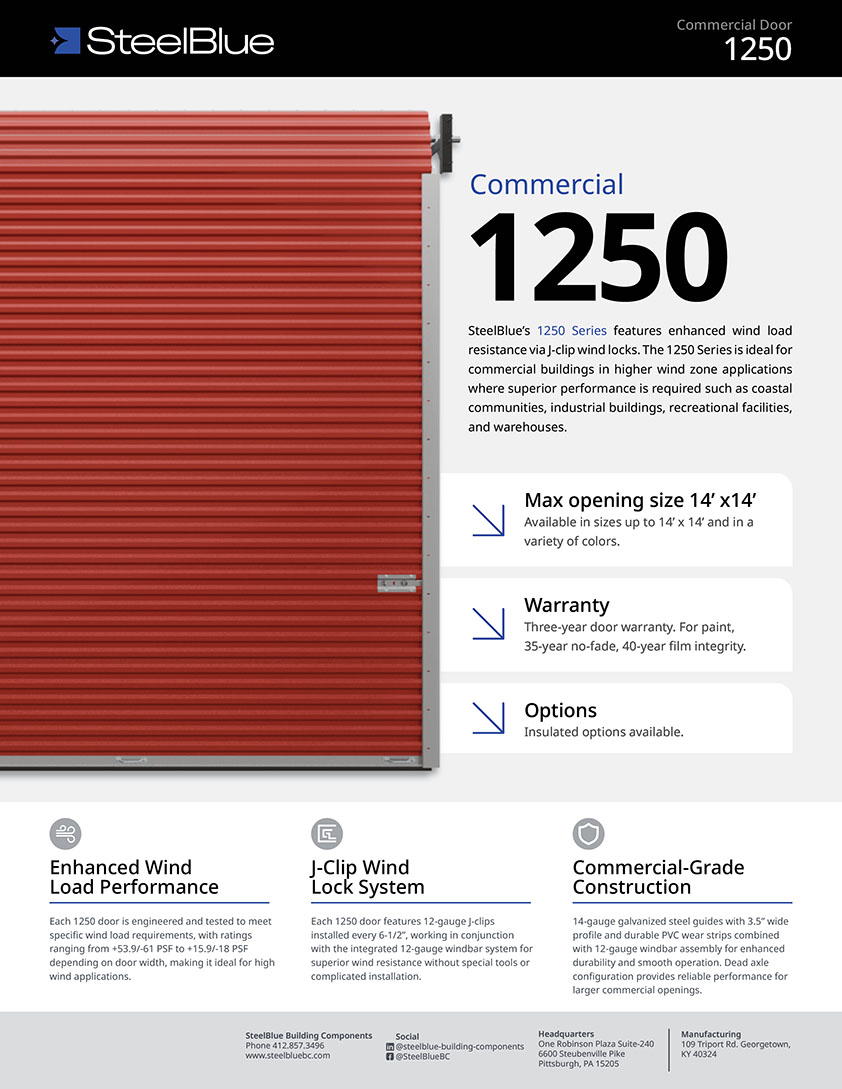 SteelBlue

Commercial Door
1250

Commercial
1250

SteelBlue's 1250 Series features enhanced wind load resistance via J-clip wind locks. The 1250 Series is ideal for commercial buildings in higher wind zone applications where superior performance is required such as coastal communities, industrial buildings, recreational facilities, and warehouses.

Max opening size 14' x14'
Available in sizes up to 14' x 14' and in a variety of colors.

Warranty
Three-year door warranty. For paint, 35-year no-fade, 40-year film integrity.

Options
Insulated options available.

Enhanced Wind Load Performance

Each 1250 door is engineered and tested to meet specific wind load requirements, with ratings ranging from +53.9/-61 PSF to +15.9/-18 PSF depending on door width, making it ideal for high wind applications.

J-Clip Wind Lock System

Each 1250 door features 12-gauge J-clips installed every 6-1/2", working in conjunction with the integrated 12-gauge windbar system for superior wind resistance without special tools or complicated installation.

Commercial-Grade Construction

14-gauge galvanized steel guides with 3.5" wide profile and durable PVC wear strips combined with 12-gauge windbar assembly for enhanced durability and smooth operation. Dead axle configuration provides reliable performance for larger commercial openings.

SteelBlue Building Components
Phone 412.857.3496
www.steelbluebc.com

Social
@steelblue-building-components
@SteelBlueBC

Headquarters
One Robinson Plaza Suite-240
6600 Steubenville Pike
Pittsburgh, PA 15205

Manufacturing
109 Triport Rd. Georgetown, KY 40324